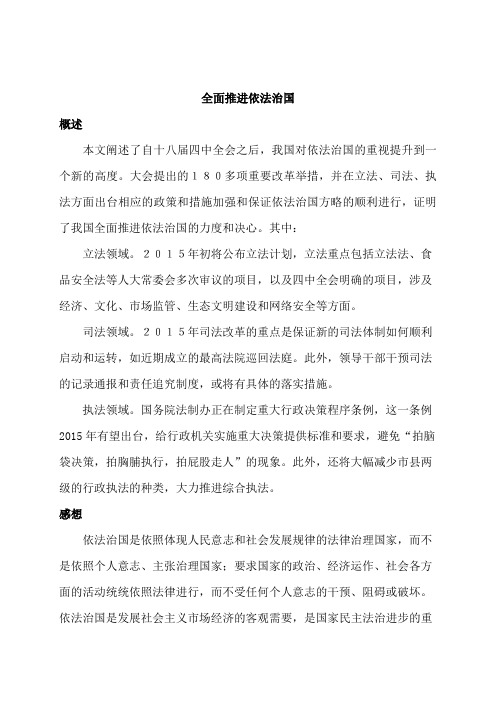 全面推进依法治国

概述

本文阐述了自十八届四中全会之后，我国对依法治国的重视提升到一个新的高度。大会提出的１８０多项重要改革举措，并在立法、司法、执法方面出台相应的政策和措施加强和保证依法治国方略的顺利进行，证明了我国全面推进依法治国的力度和决心。其中：

立法领域。２０１５年初将公布立法计划，立法重点包括立法法、食品安全法等人大常委会多次审议的项目，以及四中全会明确的项目，涉及经济、文化、市场监管、生态文明建设和网络安全等方面。

司法领域。２０１５年司法改革的重点是保证新的司法体制如何顺利启动和运转，如近期成立的最高法院巡回法庭。此外，领导干部干预司法的记录通报和责任追究制度，或将有具体的落实措施。

执法领域。国务院法制办正在制定重大行政决策程序条例，这一条例2015年有望出台，给行政机关实施重大决策提供标准和要求，避免“拍脑袋决策，拍胸脯执行，拍屁股走人”的现象。此外，还将大幅减少市县两级的行政执法的种类，大力推进综合执法。

感想

依法治国是依照体现人民意志和社会发展规律的法律治理国家，而不是依照个人意志、主张治理国家；要求国家的政治、经济运作、社会各方面的活动统统依照法律进行，而不受任何个人意志的干预、阻碍或破坏。依法治国是发展社会主义市场经济的客观需要，是国家民主法治进步的重